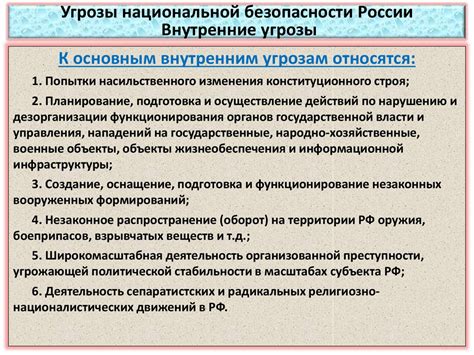 Угрозы национальной безопасности России
Внутренние угрозы

К основным внутренним угрозам относятся:

1. Попытки насильственного изменения конституционного строя;

2. Планирование, подготовка и осуществление действий по нарушению и дезорганизации функционирования органов государственной власти и управления, нападений на государственные, народно-хозяйственные, военные объекты, объекты жизнеобеспечения и информационной инфраструктуры;

3. Создание, оснащение, подготовка и функционирование незаконных вооруженных формирований;

4. Незаконное распространение (оборот) на территории РФ оружия, боеприпасов, взрывчатых веществ и т.д.;

5. Широкомасштабная деятельность организованной преступности, угрожающей политической стабильности в масштабах субъекта РФ;

6. Деятельность сепаратистских и радикальных религиозно-националистических движений в РФ.